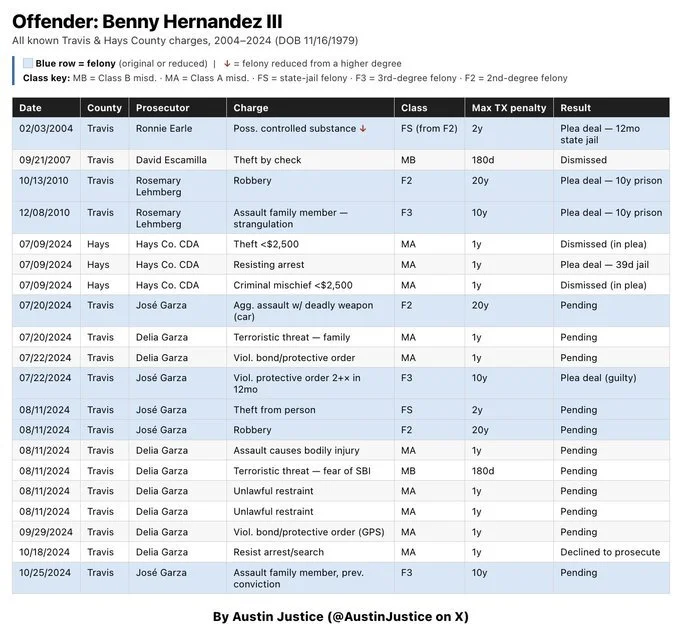 Offender: Benny Hernandez III

All known Travis & Hays County charges, 2004–2024 (DOB 11/16/1979)

Blue row = felony (original or reduced) | ↓ = felony reduced from a higher degree
Class key: MB = Class B misd. · MA = Class A misd. · FS = state-jail felony · F3 = 3rd-degree felony · F2 = 2nd-degree felony

| Date | County | Prosecutor | Charge | Class | Max TX penalty | Result |
|---|---|---|---|---|---|---|
| 02/03/2004 | Travis | Ronnie Earle | Poss. controlled substance ↓ | FS (from F2) | 2y | Plea deal — 12mo state jail |
| 09/21/2007 | Travis | David Escamilla | Theft by check | MB | 180d | Dismissed |
| 10/13/2010 | Travis | Rosemary Lehmberg | Robbery | F2 | 20y | Plea deal — 10y prison |
| 12/08/2010 | Travis | Rosemary Lehmberg | Assault family member — strangulation | F3 | 10y | Plea deal — 10y prison |
| 07/09/2024 | Hays | Hays Co. CDA | Theft <$2,500 | MA | 1y | Dismissed (in plea) |
| 07/09/2024 | Hays | Hays Co. CDA | Resisting arrest | MA | 1y | Plea deal — 39d jail |
| 07/09/2024 | Hays | Hays Co. CDA | Criminal mischief <$2,500 | MA | 1y | Dismissed (in plea) |
| 07/20/2024 | Travis | José Garza | Agg. assault w/ deadly weapon (car) | F2 | 20y | Pending |
| 07/20/2024 | Travis | Delia Garza | Terroristic threat — family | MA | 1y | Pending |
| 07/22/2024 | Travis | Delia Garza | Viol. bond/protective order | MA | 1y | Pending |
| 07/22/2024 | Travis | José Garza | Viol. protective order 2+× in 12mo | F3 | 10y | Plea deal (guilty) |
| 08/11/2024 | Travis | José Garza | Theft from person | FS | 2y | Pending |
| 08/11/2024 | Travis | José Garza | Robbery | F2 | 20y | Pending |
| 08/11/2024 | Travis | Delia Garza | Assault causes bodily injury | MA | 1y | Pending |
| 08/11/2024 | Travis | Delia Garza | Terroristic threat — fear of SBI | MB | 180d | Pending |
| 08/11/2024 | Travis | Delia Garza | Unlawful restraint | MA | 1y | Pending |
| 08/11/2024 | Travis | Delia Garza | Unlawful restraint | MA | 1y | Pending |
| 09/29/2024 | Travis | Delia Garza | Viol. bond/protective order (GPS) | MA | 1y | Pending |
| 10/18/2024 | Travis | Delia Garza | Resist arrest/search | MA | 1y | Declined to prosecute |
| 10/25/2024 | Travis | José Garza | Assault family member, prev. conviction | F3 | 10y | Pending |

By Austin Justice (@AustinJustice on X)